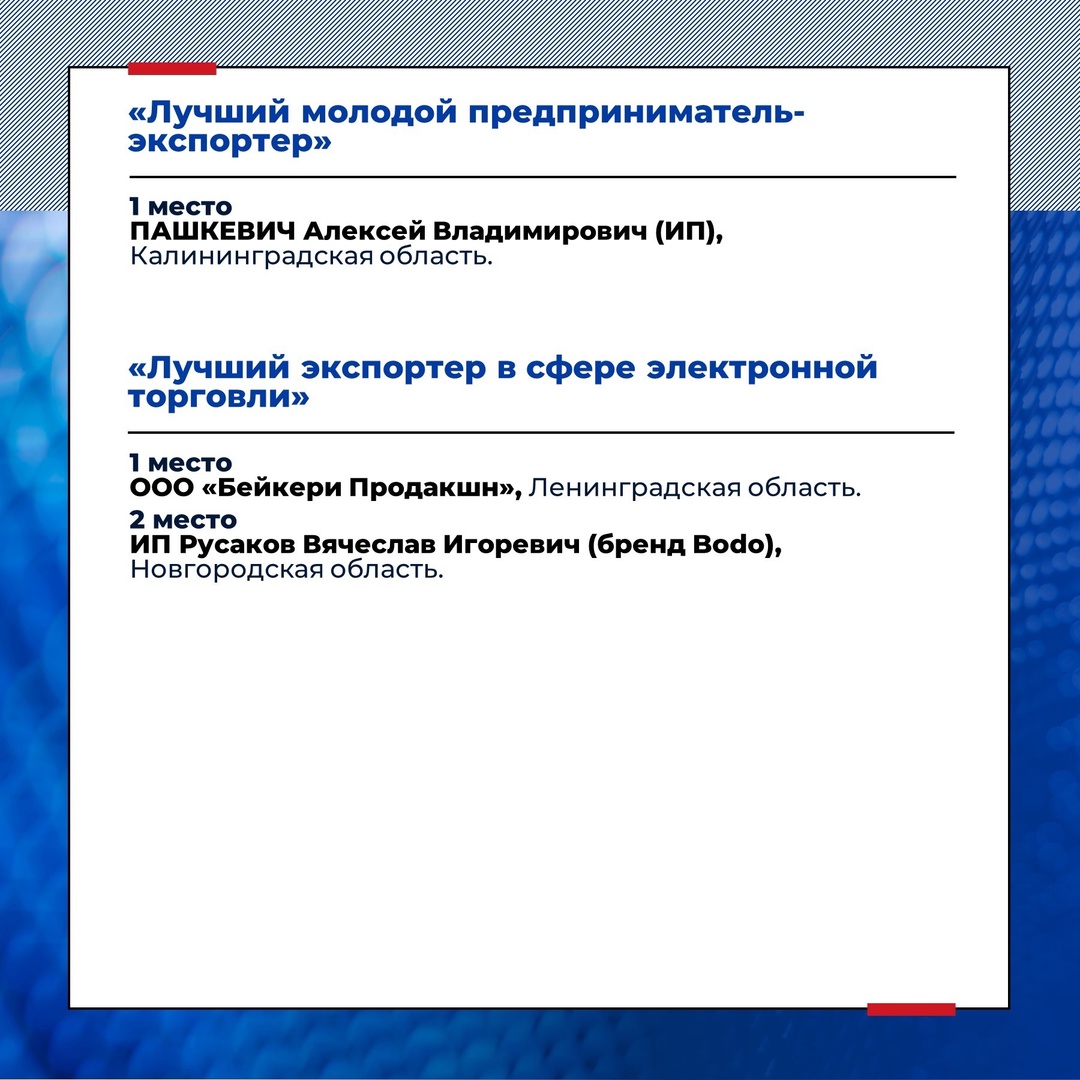 «Лучший молодой предприниматель-экспортер»

1 место
ПАШКЕВИЧ Алексей Владимирович (ИП), Калининградская область.

«Лучший экспортер в сфере электронной торговли»

1 место
ООО «Бейкери Продакшн», Ленинградская область.
2 место
ИП Русаков Вячеслав Игоревич (бренд Bodo), Новгородская область.